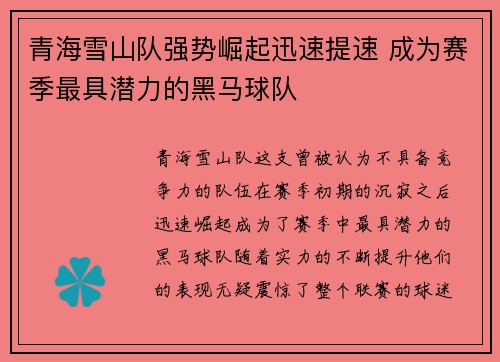 青海雪山队强势崛起迅速提速 成为赛季最具潜力的黑马球队

青海雪山队这支曾被认为不具备竞争力的队伍在赛季初期的沉寂之后迅速崛起成为了赛季中最具潜力的黑马球队随着实力的不断提升他们的表现无疑震惊了整个联赛的球迷